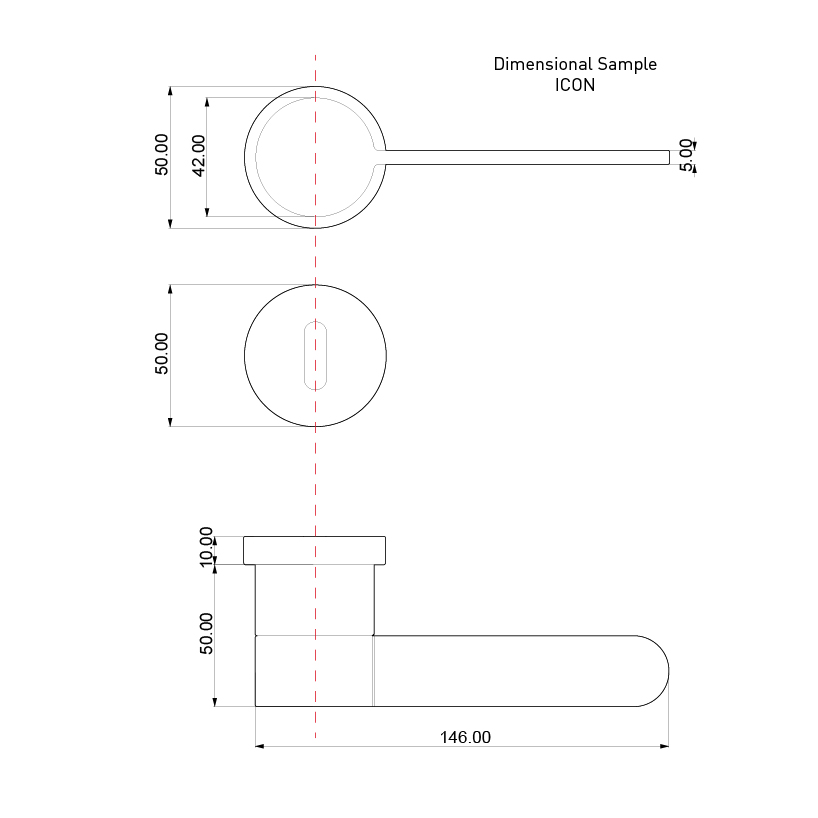 Dimensional Sample
ICON

50.00
42.00
5.00

50.00

10.00
50.00
146.00